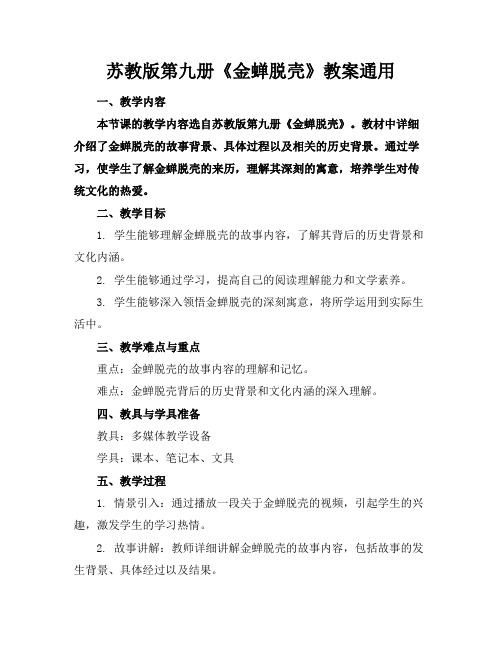 苏教版第九册《金蝉脱壳》教案通用

一、教学内容

本节课的教学内容选自苏教版第九册《金蝉脱壳》。教材中详细介绍了金蝉脱壳的故事背景、具体过程以及相关的历史背景。通过学习，使学生了解金蝉脱壳的来历，理解其深刻的寓意，培养学生对传统文化的热爱。

二、教学目标

1. 学生能够理解金蝉脱壳的故事内容，了解其背后的历史背景和文化内涵。

2. 学生能够通过学习，提高自己的阅读理解能力和文学素养。

3. 学生能够深入领悟金蝉脱壳的深刻寓意，将所学运用到实际生活中。

三、教学难点与重点

重点：金蝉脱壳的故事内容的理解和记忆。

难点：金蝉脱壳背后的历史背景和文化内涵的深入理解。

四、教具与学具准备

教具：多媒体教学设备

学具：课本、笔记本、文具

五、教学过程

1. 情景引入：通过播放一段关于金蝉脱壳的视频，引起学生的兴趣，激发学生的学习热情。

2. 故事讲解：教师详细讲解金蝉脱壳的故事内容，包括故事的发生背景、具体经过以及结果。